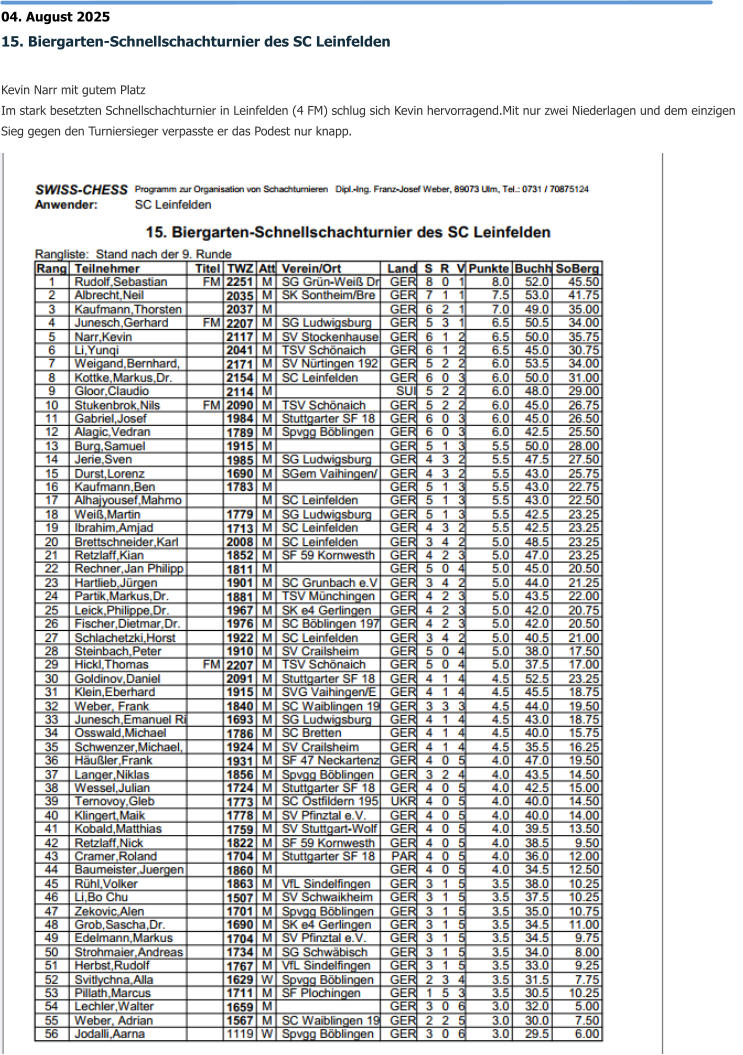 04. August 2025

15. Biergarten-Schnellschachturnier des SC Leinfelden

Kevin Narr mit gutem Platz

Im stark besetzten Schnellschachturnier in Leinfelden (4 FM) schlug sich Kevin hervorragend.Mit nur zwei Niederlagen und dem einzigen Sieg gegen den Turniersieger verpasste er das Podest nur knapp.

SWISS-CHESS Programm zur Organisation von Schachturnieren Dipl.-Ing. Franz-Josef Weber, 89073 Ulm, Tel.: 0731 / 70875124
Anwender: SC Leinfelden

15. Biergarten-Schnellschachturnier des SC Leinfelden

Rangliste: Stand nach der 9. Runde

| Rang | Teilnehmer | Titel | TWZ | Att | Verein/Ort | Land | S | R | V | Punkte | Buchh | SoBerg |
|---|---|---|---|---|---|---|---|---|---|---|---|---|
| 1 | Rudolf,Sebastian | FM | 2251 | M | SG Grün-Weiß Dr | GER | 8 | 0 | 1 | 8.0 | 52.0 | 45.50 |
| 2 | Albrecht,Neil | | 2035 | M | SK Sontheim/Bre | GER | 7 | 1 | 1 | 7.5 | 53.0 | 41.75 |
| 3 | Kaufmann,Thorsten | | 2037 | M | | GER | 6 | 2 | 1 | 7.0 | 49.0 | 35.00 |
| 4 | Junesch,Gerhard | FM | 2207 | M | SG Ludwigsburg | GER | 5 | 3 | 1 | 6.5 | 50.5 | 34.00 |
| 5 | Narr,Kevin | | 2117 | M | SV Stockenhause | GER | 6 | 1 | 2 | 6.5 | 50.0 | 35.75 |
| 6 | Li,Yunqi | | 2041 | M | TSV Schönaich | GER | 6 | 1 | 2 | 6.5 | 45.0 | 30.75 |
| 7 | Weigand,Bernhard, | | 2171 | M | SV Nürtingen 192 | GER | 5 | 2 | 2 | 6.0 | 53.5 | 34.00 |
| 8 | Kottke,Markus,Dr. | | 2154 | M | SC Leinfelden | GER | 6 | 0 | 3 | 6.0 | 50.0 | 31.00 |
| 9 | Gloor,Claudio | | 2114 | M | | SUI | 5 | 2 | 2 | 6.0 | 48.0 | 29.00 |
| 10 | Stukenbrok,Nils | FM | 2090 | M | TSV Schönaich | GER | 5 | 2 | 2 | 6.0 | 45.0 | 26.75 |
| 11 | Gabriel,Josef | | 1984 | M | Stuttgarter SF 18 | GER | 6 | 0 | 3 | 6.0 | 45.0 | 26.50 |
| 12 | Alagic,Vedran | | 1789 | M | Spvgg Böblingen | GER | 6 | 0 | 3 | 6.0 | 42.5 | 25.50 |
| 13 | Burg,Samuel | | 1915 | M | | GER | 5 | 1 | 3 | 5.5 | 50.0 | 28.00 |
| 14 | Jerie,Sven | | 1985 | M | SG Ludwigsburg | GER | 4 | 3 | 2 | 5.5 | 47.5 | 27.50 |
| 15 | Durst,Lorenz | | 1690 | M | SGem Vaihingen/ | GER | 4 | 3 | 2 | 5.5 | 43.0 | 25.75 |
| 16 | Kaufmann,Ben | | 1783 | M | | GER | 5 | 1 | 3 | 5.5 | 43.0 | 22.75 |
| 17 | Alhajyousef,Mahmo | | | M | SC Leinfelden | GER | 5 | 1 | 3 | 5.5 | 43.0 | 22.50 |
| 18 | Weiß,Martin | | 1779 | M | SG Ludwigsburg | GER | 5 | 1 | 3 | 5.5 | 42.5 | 23.25 |
| 19 | Ibrahim,Amjad | | 1713 | M | SC Leinfelden | GER | 4 | 3 | 2 | 5.5 | 42.5 | 23.25 |
| 20 | Brettschneider,Karl | | 2008 | M | SC Leinfelden | GER | 3 | 4 | 2 | 5.0 | 48.5 | 23.25 |
| 21 | Retzlaff,Kian | | 1852 | M | SF 59 Kornwesth | GER | 4 | 2 | 3 | 5.0 | 47.0 | 23.25 |
| 22 | Rechner,Jan Philipp | | 1811 | M | | GER | 5 | 0 | 4 | 5.0 | 45.0 | 20.50 |
| 23 | Hartlieb,Jürgen | | 1901 | M | SC Grunbach e.V | GER | 3 | 4 | 2 | 5.0 | 44.0 | 21.25 |
| 24 | Partik,Markus,Dr. | | 1881 | M | TSV Münchingen | GER | 4 | 2 | 3 | 5.0 | 43.5 | 22.00 |
| 25 | Leick,Philippe,Dr. | | 1967 | M | SK e4 Gerlingen | GER | 4 | 2 | 3 | 5.0 | 42.0 | 20.75 |
| 26 | Fischer,Dietmar,Dr. | | 1976 | M | SC Böblingen 197 | GER | 4 | 2 | 3 | 5.0 | 42.0 | 20.50 |
| 27 | Schlachetzki,Horst | | 1922 | M | SC Leinfelden | GER | 3 | 4 | 2 | 5.0 | 40.5 | 21.00 |
| 28 | Steinbach,Peter | | 1910 | M | SV Crailsheim | GER | 5 | 0 | 4 | 5.0 | 38.0 | 17.50 |
| 29 | Hickl,Thomas | FM | 2207 | M | TSV Schönaich | GER | 5 | 0 | 4 | 5.0 | 37.5 | 17.00 |
| 30 | Goldinov,Daniel | | 2091 | M | Stuttgarter SF 18 | GER | 4 | 1 | 4 | 4.5 | 52.5 | 23.25 |
| 31 | Klein,Eberhard | | 1915 | M | SVG Vaihingen/E | GER | 4 | 1 | 4 | 4.5 | 45.5 | 18.75 |
| 32 | Weber, Frank | | 1840 | M | SC Waiblingen 19 | GER | 3 | 3 | 3 | 4.5 | 44.0 | 19.50 |
| 33 | Junesch,Emanuel Ri | | 1693 | M | SG Ludwigsburg | GER | 4 | 1 | 4 | 4.5 | 43.0 | 18.75 |
| 34 | Osswald,Michael | | 1786 | M | SC Bretten | GER | 4 | 1 | 4 | 4.5 | 40.0 | 15.75 |
| 35 | Schwenzer,Michael, | | 1924 | M | SV Crailsheim | GER | 4 | 1 | 4 | 4.5 | 35.5 | 16.25 |
| 36 | Häußler,Frank | | 1931 | M | SF 47 Neckartenz | GER | 4 | 0 | 5 | 4.0 | 47.0 | 19.50 |
| 37 | Langer,Niklas | | 1856 | M | Spvgg Böblingen | GER | 3 | 2 | 4 | 4.0 | 43.5 | 14.50 |
| 38 | Wessel,Julian | | 1724 | M | Stuttgarter SF 18 | GER | 4 | 0 | 5 | 4.0 | 42.5 | 15.00 |
| 39 | Ternovoy,Gleb | | 1773 | M | SC Ostfildern 195 | UKR | 4 | 0 | 5 | 4.0 | 40.0 | 14.50 |
| 40 | Klingert,Maik | | 1778 | M | SV Pfinztal e.V. | GER | 4 | 0 | 5 | 4.0 | 40.0 | 14.00 |
| 41 | Kobald,Matthias | | 1759 | M | SV Stuttgart-Wolf | GER | 4 | 0 | 5 | 4.0 | 39.5 | 13.50 |
| 42 | Retzlaff,Nick | | 1822 | M | SF 59 Kornwesth | GER | 4 | 0 | 5 | 4.0 | 38.5 | 9.50 |
| 43 | Cramer,Roland | | 1704 | M | Stuttgarter SF 18 | PAR | 4 | 0 | 5 | 4.0 | 36.0 | 12.00 |
| 44 | Baumeister,Juergen | | 1860 | M | | GER | 4 | 0 | 5 | 4.0 | 34.5 | 12.50 |
| 45 | Rühl,Volker | | 1863 | M | VfL Sindelfingen | GER | 3 | 1 | 5 | 3.5 | 38.0 | 10.25 |
| 46 | Li,Bo Chu | | 1507 | M | SV Schwaikheim | GER | 3 | 1 | 5 | 3.5 | 37.5 | 10.25 |
| 47 | Zekovic,Alen | | 1701 | M | Spvgg Böblingen | GER | 3 | 1 | 5 | 3.5 | 35.0 | 10.75 |
| 48 | Grob,Sascha,Dr. | | 1690 | M | SK e4 Gerlingen | GER | 3 | 1 | 5 | 3.5 | 34.5 | 11.00 |
| 49 | Edelmann,Markus | | 1704 | M | SV Pfinztal e.V. | GER | 3 | 1 | 5 | 3.5 | 34.5 | 9.75 |
| 50 | Strohmaier,Andreas | | 1734 | M | SG Schwäbisch | GER | 3 | 1 | 5 | 3.5 | 34.0 | 8.00 |
| 51 | Herbst,Rudolf | | 1767 | M | VfL Sindelfingen | GER | 3 | 1 | 5 | 3.5 | 33.0 | 9.25 |
| 52 | Svitlychna,Alla | | 1629 | W | Spvgg Böblingen | GER | 2 | 3 | 4 | 3.5 | 31.5 | 7.75 |
| 53 | Pillath,Marcus | | 1711 | M | SF Plochingen | GER | 1 | 5 | 3 | 3.5 | 30.5 | 10.25 |
| 54 | Lechler,Walter | | 1659 | M | | GER | 3 | 0 | 6 | 3.0 | 32.0 | 5.00 |
| 55 | Weber, Adrian | | 1567 | M | SC Waiblingen 19 | GER | 2 | 2 | 5 | 3.0 | 30.0 | 7.50 |
| 56 | Jodalli,Aarna | | 1119 | W | Spvgg Böblingen | GER | 3 | 0 | 6 | 3.0 | 29.5 | 6.00 |